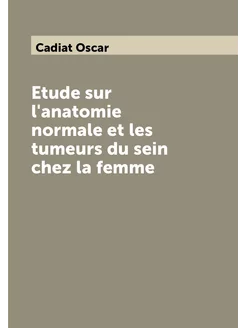 Cadiat Oscar

Etude sur l'anatomie normale et les tumeurs du sein chez la femme